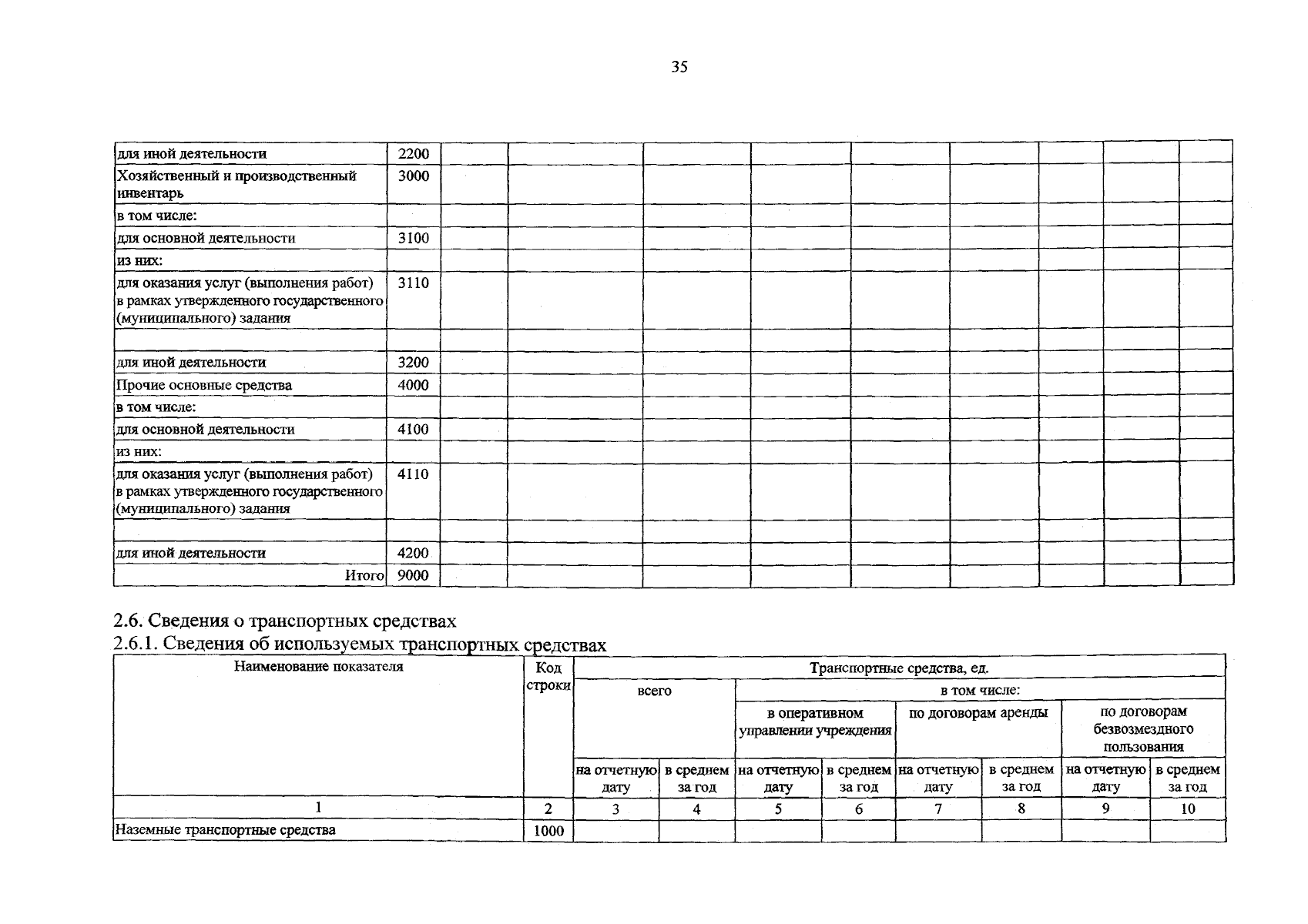 35

| | | | | | | | | | | |
|---|---|---|---|---|---|---|---|---|---|---|
| для иной деятельности | 2200 | | | | | | | | | |
| Хозяйственный и производственный инвентарь | 3000 | | | | | | | | | |
| в том числе: | | | | | | | | | | |
| для основной деятельности | 3100 | | | | | | | | | |
| из них: | | | | | | | | | | |
| для оказания услуг (выполнения работ) в рамках утвержденного государственного (муниципального) задания | 3110 | | | | | | | | | |
| | | | | | | | | | | |
| для иной деятельности | 3200 | | | | | | | | | |
| Прочие основные средства | 4000 | | | | | | | | | |
| в том числе: | | | | | | | | | | |
| для основной деятельности | 4100 | | | | | | | | | |
| из них: | | | | | | | | | | |
| для оказания услуг (выполнения работ) в рамках утвержденного государственного (муниципального) задания | 4110 | | | | | | | | | |
| | | | | | | | | | | |
| для иной деятельности | 4200 | | | | | | | | | |
| Итого | 9000 | | | | | | | | | |

2.6. Сведения о транспортных средствах
2.6.1. Сведения об используемых транспортных средствах

| Наименование показателя | Код строки | Транспортные средства, ед. | | | | | | | |
|---|---|---|---|---|---|---|---|---|---|
| | | всего | | в том числе: | | | | | |
| | | | | в оперативном управлении учреждения | | по договорам аренды | | по договорам безвозмездного пользования | |
| | | на отчетную дату | в среднем за год | на отчетную дату | в среднем за год | на отчетную дату | в среднем за год | на отчетную дату | в среднем за год |
| 1 | 2 | 3 | 4 | 5 | 6 | 7 | 8 | 9 | 10 |
| Наземные транспортные средства | 1000 | | | | | | | | |